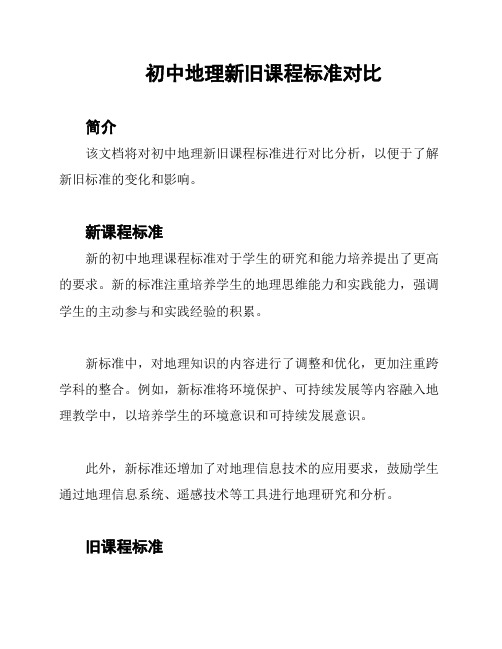 初中地理新旧课程标准对比

简介

该文档将对初中地理新旧课程标准进行对比分析，以便于了解新旧标准的变化和影响。

新课程标准

新的初中地理课程标准对于学生的研究和能力培养提出了更高的要求。新的标准注重培养学生的地理思维能力和实践能力，强调学生的主动参与和实践经验的积累。

新标准中，对地理知识的内容进行了调整和优化，更加注重跨学科的整合。例如，新标准将环境保护、可持续发展等内容融入地理教学中，以培养学生的环境意识和可持续发展意识。

此外，新标准还增加了对地理信息技术的应用要求，鼓励学生通过地理信息系统、遥感技术等工具进行地理研究和分析。

旧课程标准